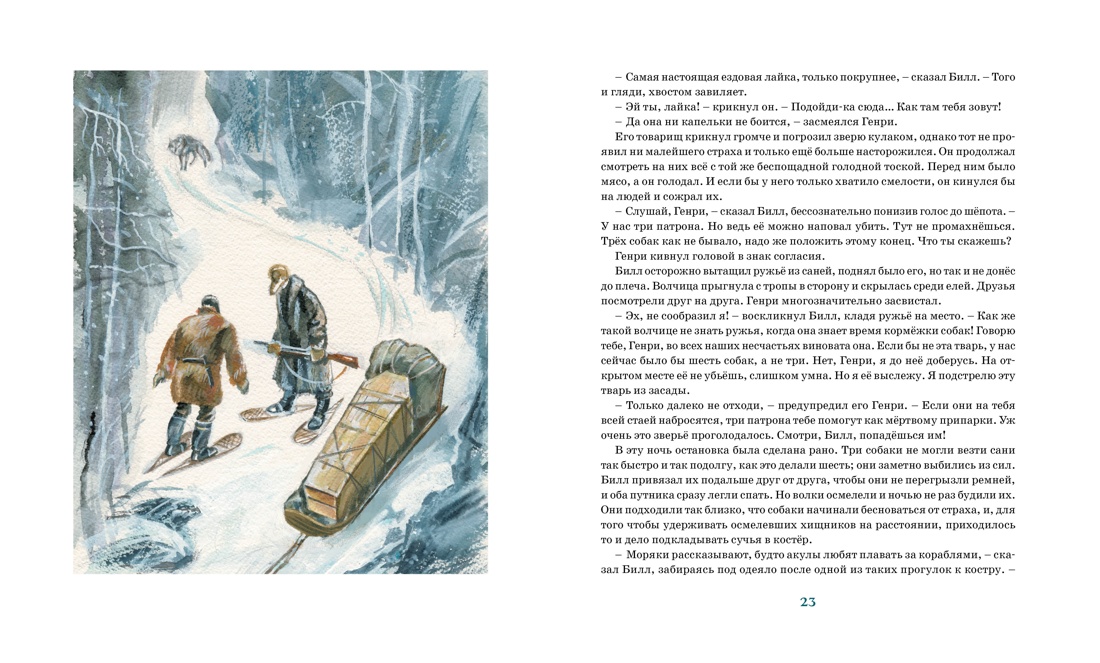 – Самая настоящая ездовая лайка, только покрупнее, – сказал Билл. – Того и гляди, хвостом завиляет.

– Эй ты, лайка! – крикнул он. – Подойди-ка сюда... Как там тебя зовут!

– Да она ни капельки не боится, – засмеялся Генри.

Его товарищ крикнул громче и погрозил зверю кулаком, однако тот не проявил ни малейшего страха и только ещё больше насторожился. Он продолжал смотреть на них всё с той же беспощадной голодной тоской. Перед ним было мясо, а он голодал. И если бы у него только хватило смелости, он кинулся бы на людей и сожрал их.

– Слушай, Генри, – сказал Билл, бессознательно понизив голос до шёпота. – У нас три патрона. Но ведь её можно наповал убить. Тут не промахнёшься. Трёх собак как не бывало, надо же положить этому конец. Что ты скажешь?

Генри кивнул головой в знак согласия.

Билл осторожно вытащил ружьё из саней, поднял было его, но так и не донёс до плеча. Волчица прыгнула с тропы в сторону и скрылась среди елей. Друзья посмотрели друг на друга. Генри многозначительно засвистал.

– Эх, не сообразил я! – воскликнул Билл, кладя ружьё на место. – Как же такой волчице не знать ружья, когда она знает время кормёжки собак! Говорю тебе, Генри, во всех наших несчастьях виновата она. Если бы не эта тварь, у нас сейчас было бы шесть собак, а не три. Нет, Генри, я до неё доберусь. На открытом месте её не убьёшь, слишком умна. Но я её выслежу. Я подстрелю эту тварь из засады.

– Только далеко не отходи, – предупредил его Генри. – Если они на тебя всей стаей набросятся, три патрона тебе помогут как мёртвому припарки. Уж очень это зверьё проголодалось. Смотри, Билл, попадёшься им!

В эту ночь остановка была сделана рано. Три собаки не могли везти сани так быстро и так подолгу, как это делали шесть; они заметно выбились из сил. Билл привязал их подальше друг от друга, чтобы они не перегрызли ремней, и оба путника сразу легли спать. Но волки осмелели и ночью не раз будили их. Они подходили так близко, что собаки начинали бесноваться от страха, и, для того чтобы удерживать осмелевших хищников на расстоянии, приходилось то и дело подкладывать сучья в костёр.

– Моряки рассказывают, будто акулы любят плавать за кораблями, – сказал Билл, забираясь под одеяло после одной из таких прогулок к костру. –

23